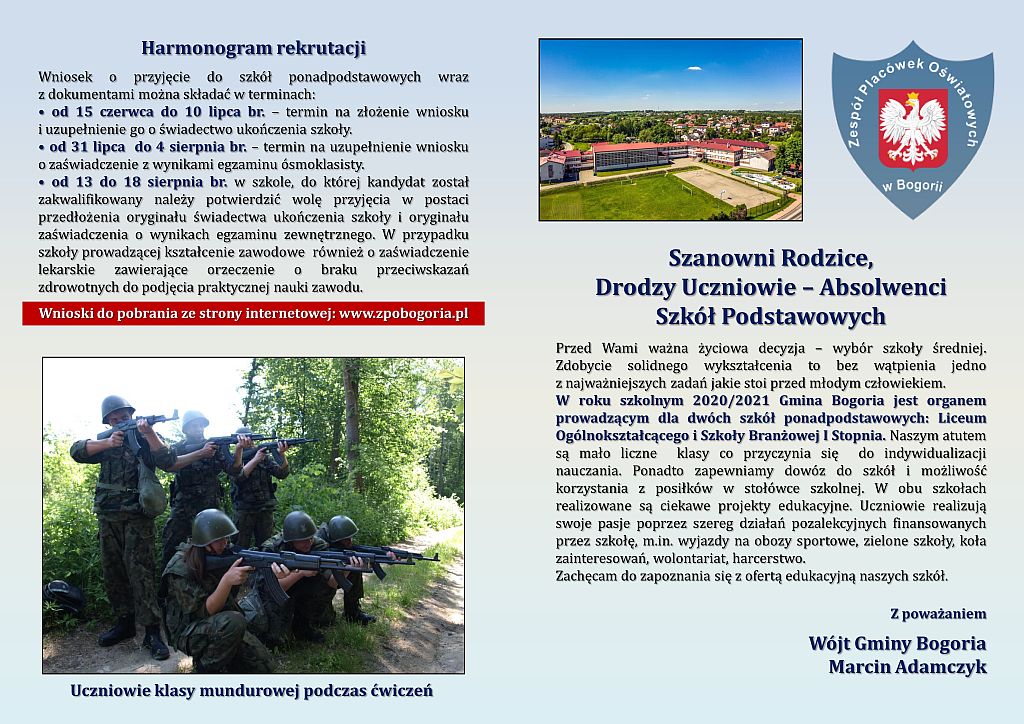 Harmonogram rekrutacji

Wniosek o przyjęcie do szkół ponadpodstawowych wraz z dokumentami można składać w terminach:
• od 15 czerwca do 10 lipca br. – termin na złożenie wniosku i uzupełnienie go o świadectwo ukończenia szkoły.
• od 31 lipca do 4 sierpnia br. – termin na uzupełnienie wniosku o zaświadczenie z wynikami egzaminu ósmoklasisty.
• od 13 do 18 sierpnia br. w szkole, do której kandydat został zakwalifikowany należy potwierdzić wolę przyjęcia w postaci przedłożenia oryginału świadectwa ukończenia szkoły i oryginału zaświadczenia o wynikach egzaminu zewnętrznego. W przypadku szkoły prowadzącej kształcenie zawodowe również o zaświadczenie lekarskie zawierające orzeczenie o braku przeciwskazań zdrowotnych do podjęcia praktycznej nauki zawodu.

Wnioski do pobrania ze strony internetowej: www.zpobogoria.pl

Uczniowie klasy mundurowej podczas ćwiczeń

Zespół Placówek Oświatowych w Bogorii

Szanowni Rodzice,
Drodzy Uczniowie – Absolwenci
Szkół Podstawowych

Przed Wami ważna życiowa decyzja – wybór szkoły średniej. Zdobycie solidnego wykształcenia to bez wątpienia jedno z najważniejszych zadań jakie stoi przed młodym człowiekiem.
W roku szkolnym 2020/2021 Gmina Bogoria jest organem prowadzącym dla dwóch szkół ponadpodstawowych: Liceum Ogólnokształcącego i Szkoły Branżowej I Stopnia. Naszym atutem są mało liczne klasy co przyczynia się do indywidualizacji nauczania. Ponadto zapewniamy dowóz do szkół i możliwość korzystania z posiłków w stołówce szkolnej. W obu szkołach realizowane są ciekawe projekty edukacyjne. Uczniowie realizują swoje pasje poprzez szereg działań pozalekcyjnych finansowanych przez szkołę, m.in. wyjazdy na obozy sportowe, zielone szkoły, koła zainteresowań, wolontariat, harcerstwo.
Zachęcam do zapoznania się z ofertą edukacyjną naszych szkół.

Z poważaniem

Wójt Gminy Bogoria
Marcin Adamczyk